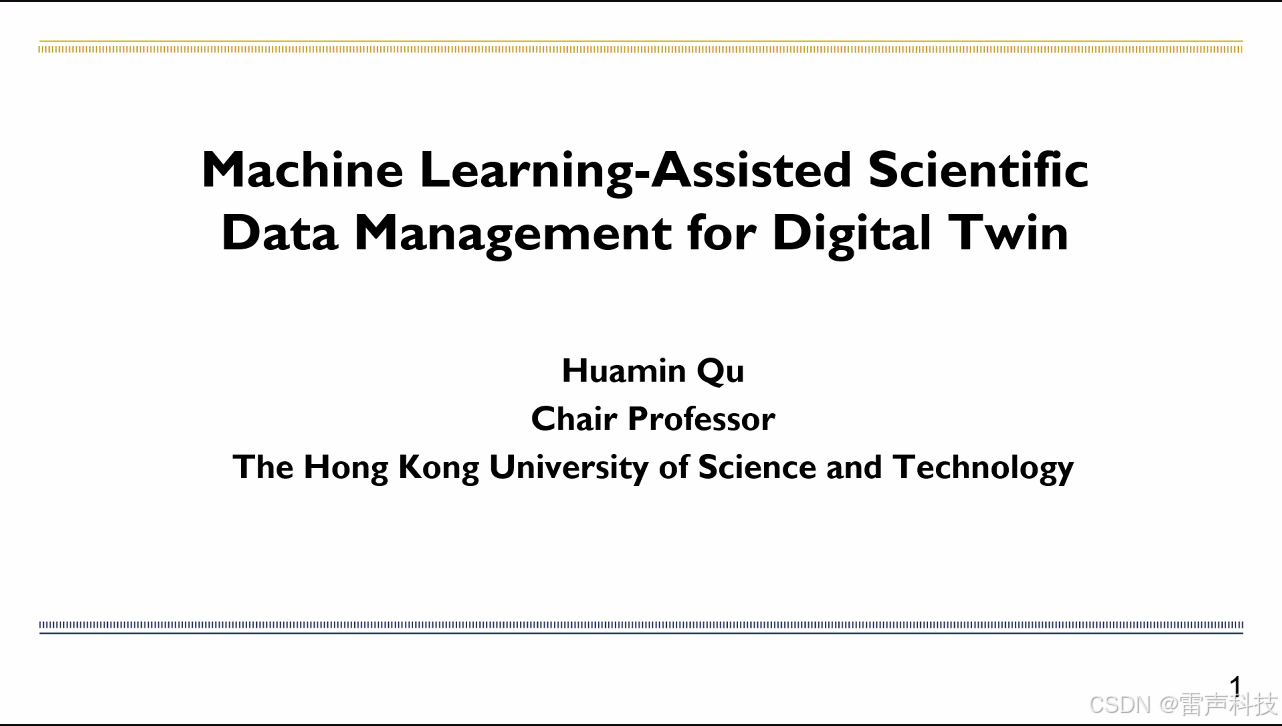 Machine Learning-Assisted Scientific Data Management for Digital Twin

Huamin Qu
Chair Professor
The Hong Kong University of Science and Technology

1

CSDN @雷声科技